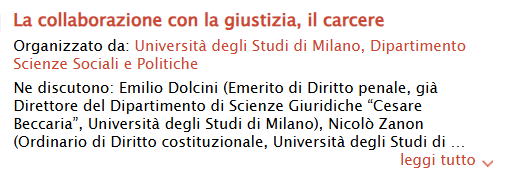 La collaborazione con la giustizia, il carcere

Organizzato da: Università degli Studi di Milano, Dipartimento Scienze Sociali e Politiche

Ne discutono: Emilio Dolcini (Emerito di Diritto penale, già Direttore del Dipartimento di Scienze Giuridiche “Cesare Beccaria”, Università degli Studi di Milano), Nicolò Zanon (Ordinario di Diritto costituzionale, Università degli Studi di ...

leggi tutto